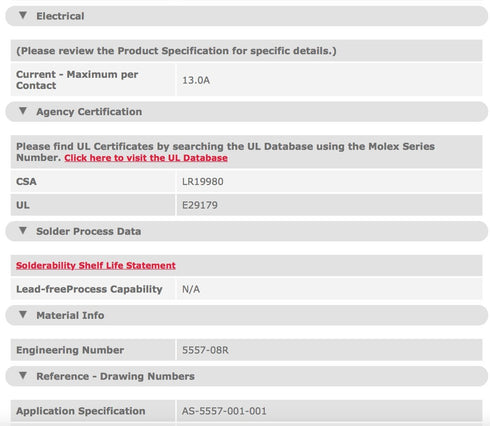 ▼ Electrical

(Please review the Product Specification for specific details.)

| Current - Maximum per Contact | 13.0A |
|---|---|

▼ Agency Certification

Please find UL Certificates by searching the UL Database using the Molex Series Number. Click here to visit the UL Database

| CSA | LR19980 |
|---|---|
| UL | E29179 |

▼ Solder Process Data

Solderability Shelf Life Statement

| Lead-freeProcess Capability | N/A |
|---|---|

▼ Material Info

| Engineering Number | 5557-08R |
|---|---|

▼ Reference - Drawing Numbers

| Application Specification | AS-5557-001-001 |
|---|---|